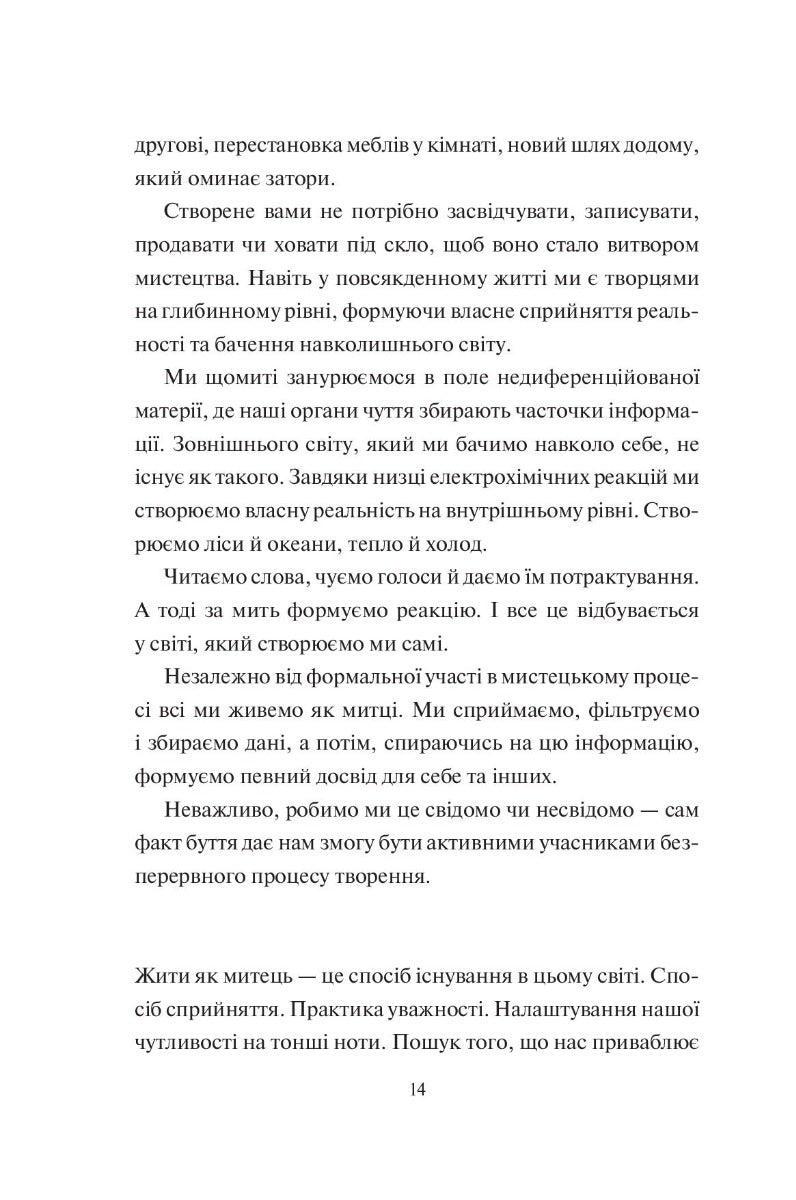 другові, перестановка меблів у кімнаті, новий шлях додому, який оминає затори.

Створене вами не потрібно засвідчувати, записувати, продавати чи ховати під скло, щоб воно стало витвором мистецтва. Навіть у повсякденному житті ми є творцями на глибинному рівні, формуючи власне сприйняття реальності та бачення навколишнього світу.

Ми щомиті занурюємося в поле недиференційованої матерії, де наші органи чуття збирають часточки інформації. Зовнішнього світу, який ми бачимо навколо себе, не існує як такого. Завдяки низці електрохімічних реакцій ми створюємо власну реальність на внутрішньому рівні. Створюємо ліси й океани, тепло й холод.

Читаємо слова, чуємо голоси й даємо їм потрактування. А тоді за мить формуємо реакцію. І все це відбувається у світі, який створюємо ми самі.

Незалежно від формальної участі в мистецькому процесі всі ми живемо як митці. Ми сприймаємо, фільтруємо і збираємо дані, а потім, спираючись на цю інформацію, формуємо певний досвід для себе та інших.

Неважливо, робимо ми це свідомо чи несвідомо — сам факт буття дає нам змогу бути активними учасниками безперервного процесу творення.

Жити як митець — це спосіб існування в цьому світі. Спосіб сприйняття. Практика уважності. Налаштування нашої чутливості на тонші ноти. Пошук того, що нас приваблює

14